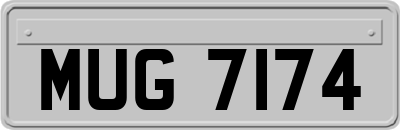 MUG 7174